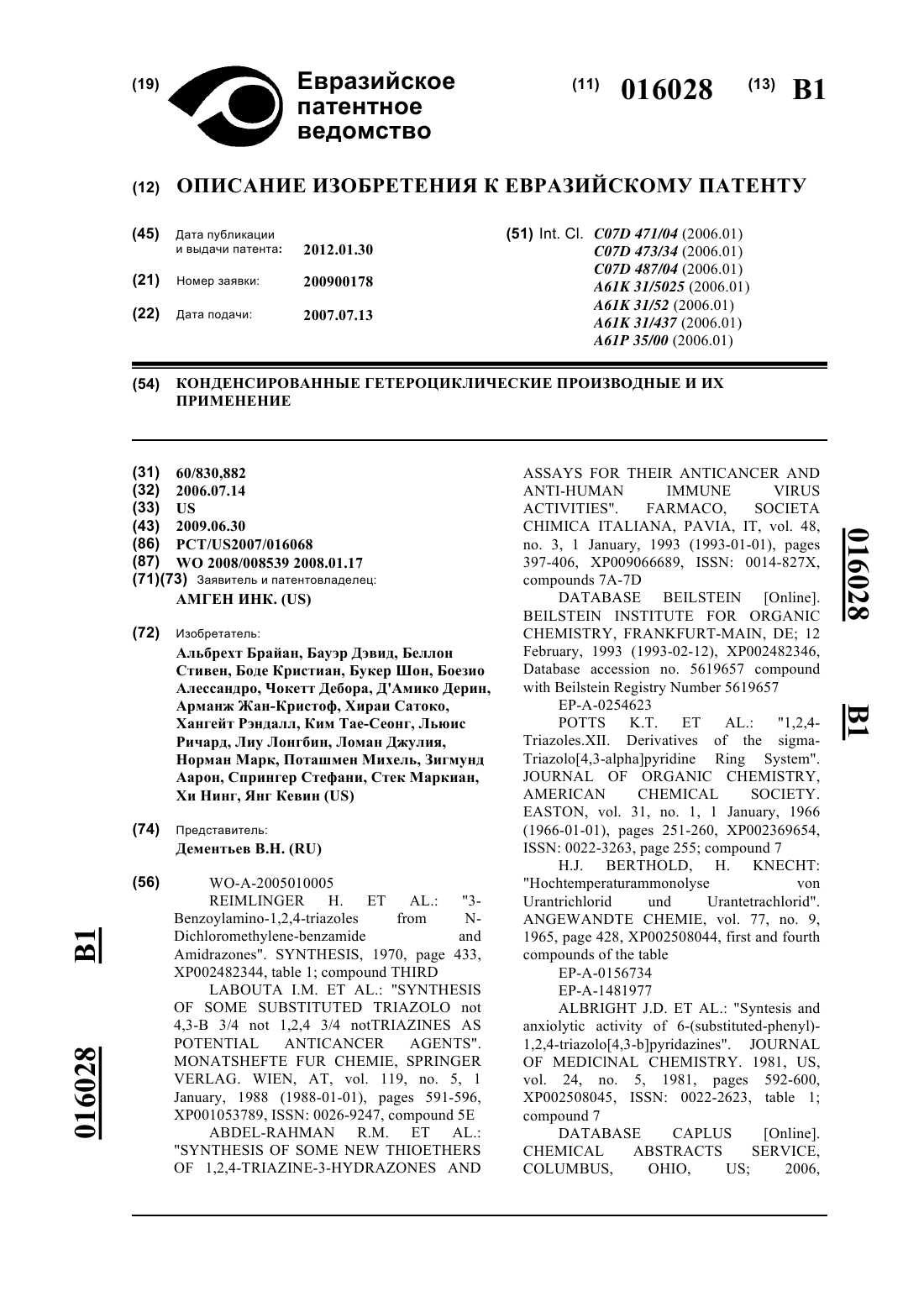 (19) Евразийское патентное ведомство

(11) 016028 (13) B1

(12) ОПИСАНИЕ ИЗОБРЕТЕНИЯ К ЕВРАЗИЙСКОМУ ПАТЕНТУ

(45) Дата публикации и выдачи патента: 2012.01.30

(21) Номер заявки: 200900178

(22) Дата подачи: 2007.07.13

(51) Int. Cl. C07D 471/04 (2006.01)
C07D 473/34 (2006.01)
C07D 487/04 (2006.01)
A61K 31/5025 (2006.01)
A61K 31/52 (2006.01)
A61K 31/437 (2006.01)
A61P 35/00 (2006.01)

(54) КОНДЕНСИРОВАННЫЕ ГЕТЕРОЦИКЛИЧЕСКИЕ ПРОИЗВОДНЫЕ И ИХ ПРИМЕНЕНИЕ

(31) 60/830,882
(32) 2006.07.14
(33) US
(43) 2009.06.30
(86) PCT/US2007/016068
(87) WO 2008/008539 2008.01.17
(71)(73) Заявитель и патентовладелец:
АМГЕН ИНК. (US)

(72) Изобретатель:
Альбрехт Брайан, Бауэр Дэвид, Беллон Стивен, Боде Кристиан, Букер Шон, Боезио Алессандро, Чокетт Дебора, Д'Амико Дерин, Арманж Жан-Кристоф, Хираи Сатоко, Хангейт Рэндалл, Ким Тае-Сеонг, Льюис Ричард, Лиу Лонгбин, Ломан Джулия, Норман Марк, Поташмен Михель, Зигмунд Аарон, Спрингер Стефани, Стек Маркиан, Хи Нинг, Янг Кевин (US)

(74) Представитель:
Дементьев В.Н. (RU)

(56) WO-A-2005010005
REIMLINGER H. ET AL.: "3-Benzoylamino-1,2,4-triazoles from N-Dichloromethylene-benzamide and Amidrazones". SYNTHESIS, 1970, page 433, XP002482344, table 1; compound THIRD
LABOUTA I.M. ET AL.: "SYNTHESIS OF SOME SUBSTITUTED TRIAZOLO not 4,3-B 3/4 not 1,2,4 3/4 notTRIAZINES AS POTENTIAL ANTICANCER AGENTS". MONATSHEFTE FUR CHEMIE, SPRINGER VERLAG. WIEN, AT, vol. 119, no. 5, 1 January, 1988 (1988-01-01), pages 591-596, XP001053789, ISSN: 0026-9247, compound 5E
ABDEL-RAHMAN R.M. ET AL.: "SYNTHESIS OF SOME NEW THIOETHERS OF 1,2,4-TRIAZINE-3-HYDRAZONES AND ASSAYS FOR THEIR ANTICANCER AND ANTI-HUMAN IMMUNE VIRUS ACTIVITIES". FARMACO, SOCIETA CHIMICA ITALIANA, PAVIA, IT, vol. 48, no. 3, 1 January, 1993 (1993-01-01), pages 397-406, XP009066689, ISSN: 0014-827X, compounds 7A-7D
DATABASE BEILSTEIN [Online]. BEILSTEIN INSTITUTE FOR ORGANIC CHEMISTRY, FRANKFURT-MAIN, DE; 12 February, 1993 (1993-02-12), XP002482346, Database accession no. 5619657 compound with Beilstein Registry Number 5619657
EP-A-0254623
POTTS K.T. ET AL.: "1,2,4-Triazoles.XII. Derivatives of the sigma-Triazolo[4,3-alpha]pyridine Ring System". JOURNAL OF ORGANIC CHEMISTRY, AMERICAN CHEMICAL SOCIETY. EASTON, vol. 31, no. 1, 1 January, 1966 (1966-01-01), pages 251-260, XP002369654, ISSN: 0022-3263, page 255; compound 7
H.J. BERTHOLD, H. KNECHT: "Hochtemperaturammonolyse von Urantrichlorid und Urantetrachlorid". ANGEWANDTE CHEMIE, vol. 77, no. 9, 1965, page 428, XP002508044, first and fourth compounds of the table
EP-A-0156734
EP-A-1481977
ALBRIGHT J.D. ET AL.: "Syntesis and anxiolytic activity of 6-(substituted-phenyl)-1,2,4-triazolo[4,3-b]pyridazines". JOURNAL OF MEDICINAL CHEMISTRY. 1981, US, vol. 24, no. 5, 1981, pages 592-600, XP002508045, ISSN: 0022-2623, table 1; compound 7
DATABASE CAPLUS [Online]. CHEMICAL ABSTRACTS SERVICE, COLUMBUS, OHIO, US; 2006,

016028 B1

016028 B1